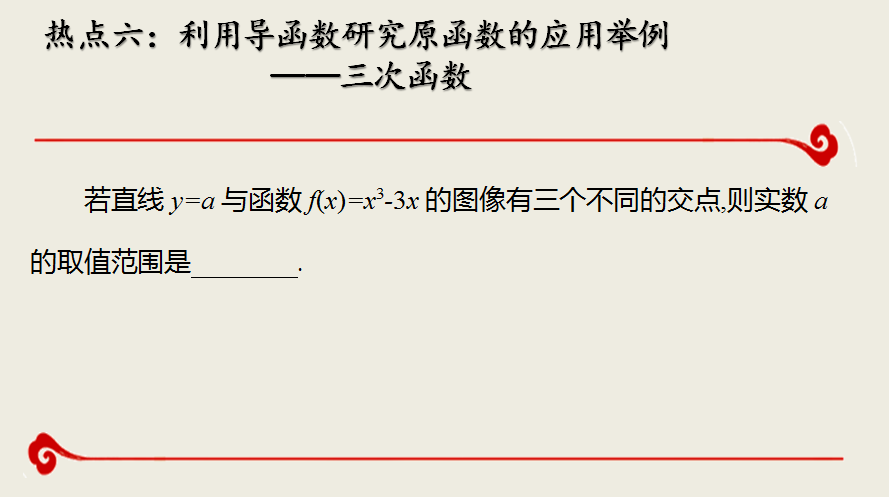 热点六：利用导函数研究原函数的应用举例
——三次函数

若直线 $y=a$ 与函数 $f(x)=x^3-3x$ 的图像有三个不同的交点,则实数 $a$ 的取值范围是________.